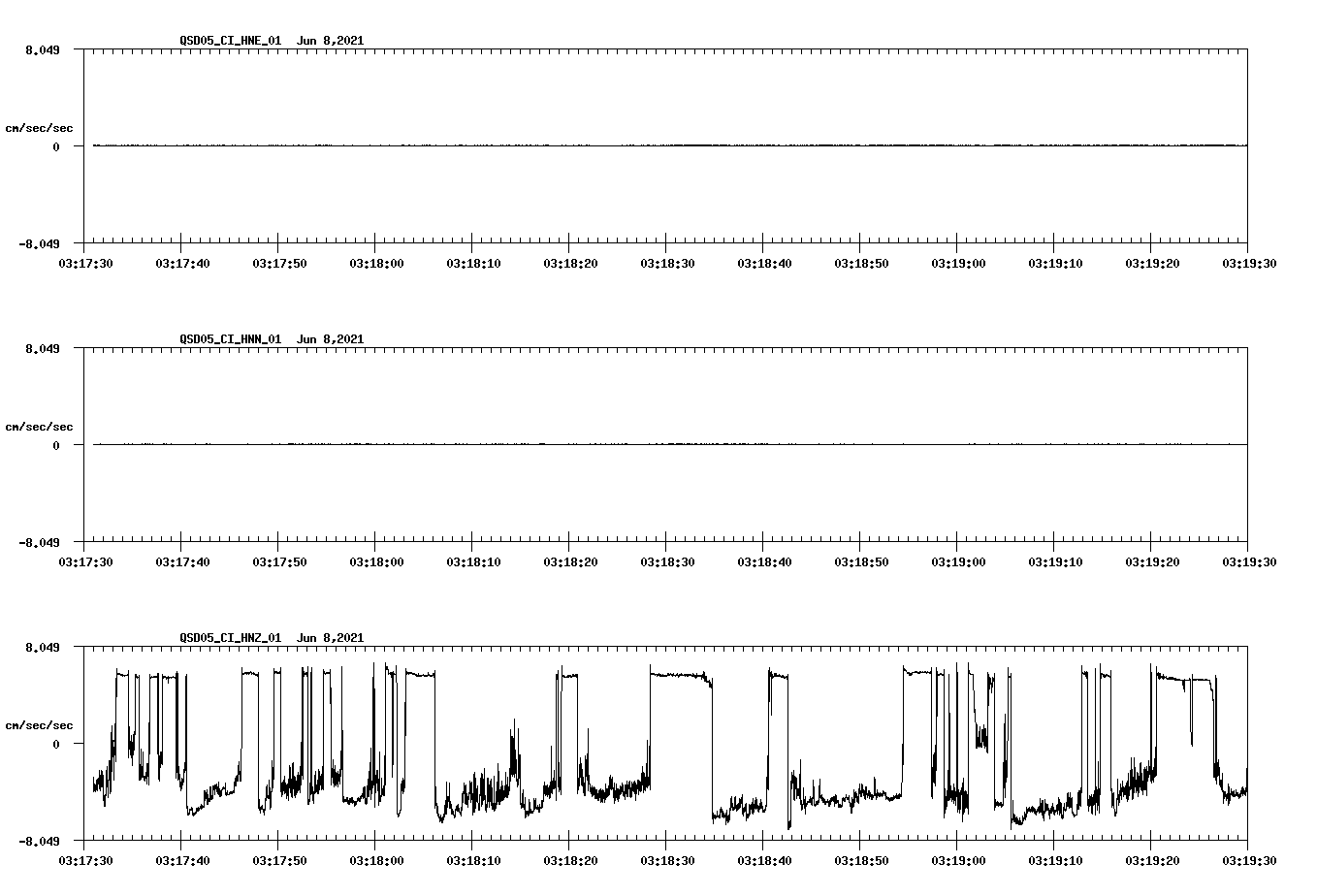 QSD05_CI_HNE_01 Jun 8,2021

8.049

cm/sec/sec

0

-8.049

03:17:30 03:17:40 03:17:50 03:18:00 03:18:10 03:18:20 03:18:30 03:18:40 03:18:50 03:19:00 03:19:10 03:19:20 03:19:30

QSD05_CI_HNN_01 Jun 8,2021

8.049

cm/sec/sec

0

-8.049

03:17:30 03:17:40 03:17:50 03:18:00 03:18:10 03:18:20 03:18:30 03:18:40 03:18:50 03:19:00 03:19:10 03:19:20 03:19:30

QSD05_CI_HNZ_01 Jun 8,2021

8.049

cm/sec/sec

0

-8.049

03:17:30 03:17:40 03:17:50 03:18:00 03:18:10 03:18:20 03:18:30 03:18:40 03:18:50 03:19:00 03:19:10 03:19:20 03:19:30